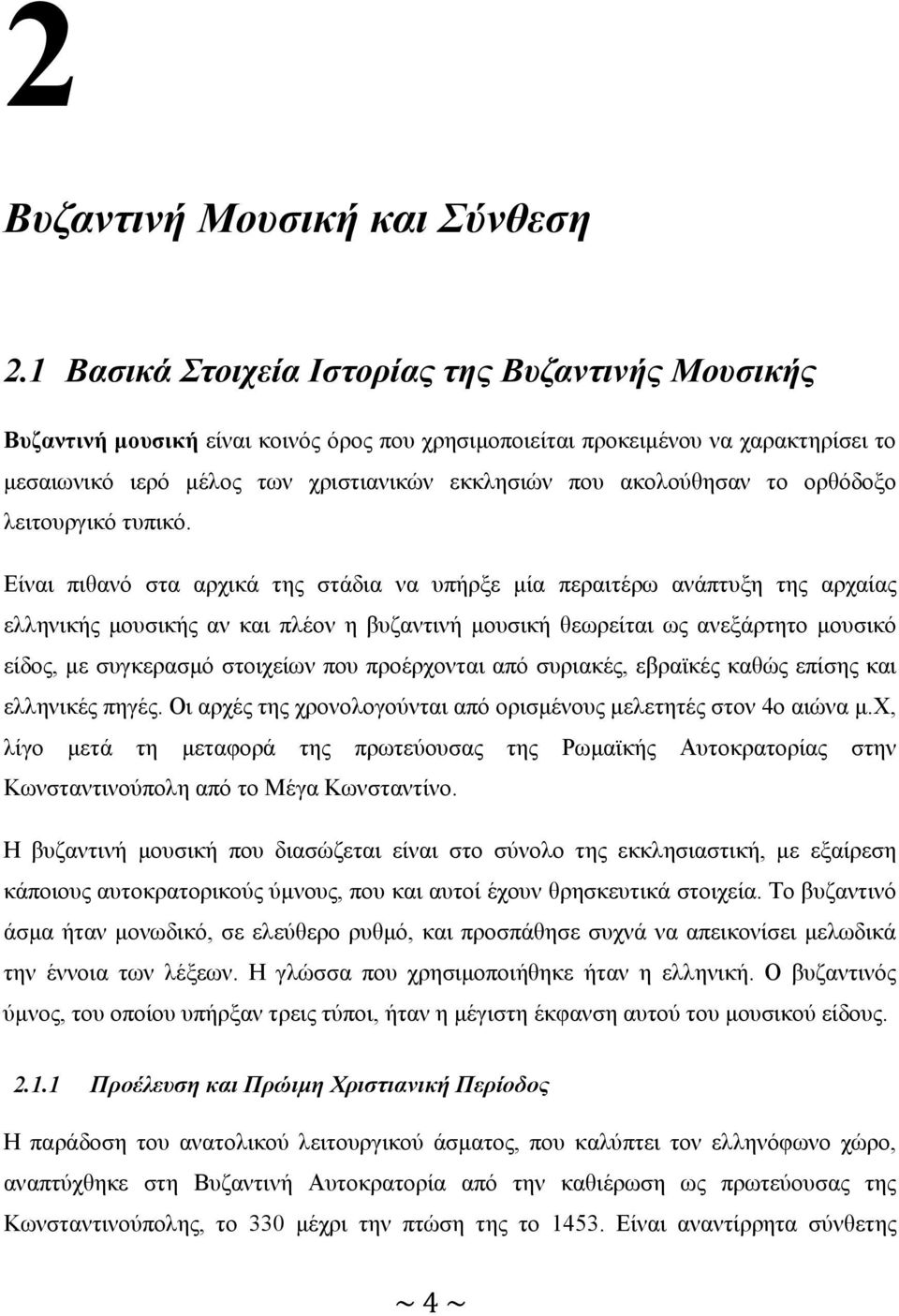 2

Βυζαντινή Μουσική και Σύνθεση

2.1 Βασικά Στοιχεία Ιστορίας της Βυζαντινής Μουσικής

Βυζαντινή μουσική είναι κοινός όρος που χρησιμοποιείται προκειμένου να χαρακτηρίσει το μεσαιωνικό ιερό μέλος των χριστιανικών εκκλησιών που ακολούθησαν το ορθόδοξο λειτουργικό τυπικό.

Είναι πιθανό στα αρχικά της στάδια να υπήρξε μία περαιτέρω ανάπτυξη της αρχαίας ελληνικής μουσικής αν και πλέον η βυζαντινή μουσική θεωρείται ως ανεξάρτητο μουσικό είδος, με συγκερασμό στοιχείων που προέρχονται από συριακές, εβραϊκές καθώς επίσης και ελληνικές πηγές. Οι αρχές της χρονολογούνται από ορισμένους μελετητές στον 4ο αιώνα μ.Χ, λίγο μετά τη μεταφορά της πρωτεύουσας της Ρωμαϊκής Αυτοκρατορίας στην Κωνσταντινούπολη από το Μέγα Κωνσταντίνο.

Η βυζαντινή μουσική που διασώζεται είναι στο σύνολο της εκκλησιαστική, με εξαίρεση κάποιους αυτοκρατορικούς ύμνους, που και αυτοί έχουν θρησκευτικά στοιχεία. Το βυζαντινό άσμα ήταν μονωδικό, σε ελεύθερο ρυθμό, και προσπάθησε συχνά να απεικονίσει μελωδικά την έννοια των λέξεων. Η γλώσσα που χρησιμοποιήθηκε ήταν η ελληνική. Ο βυζαντινός ύμνος, του οποίου υπήρξαν τρεις τύποι, ήταν η μέγιστη έκφανση αυτού του μουσικού είδους.

2.1.1 Προέλευση και Πρώιμη Χριστιανική Περίοδος

Η παράδοση του ανατολικού λειτουργικού άσματος, που καλύπτει τον ελληνόφωνο χώρο, αναπτύχθηκε στη Βυζαντινή Αυτοκρατορία από την καθιέρωση ως πρωτεύουσας της Κωνσταντινούπολης, το 330 μέχρι την πτώση της το 1453. Είναι αναντίρρητα σύνθετης

~ 4 ~